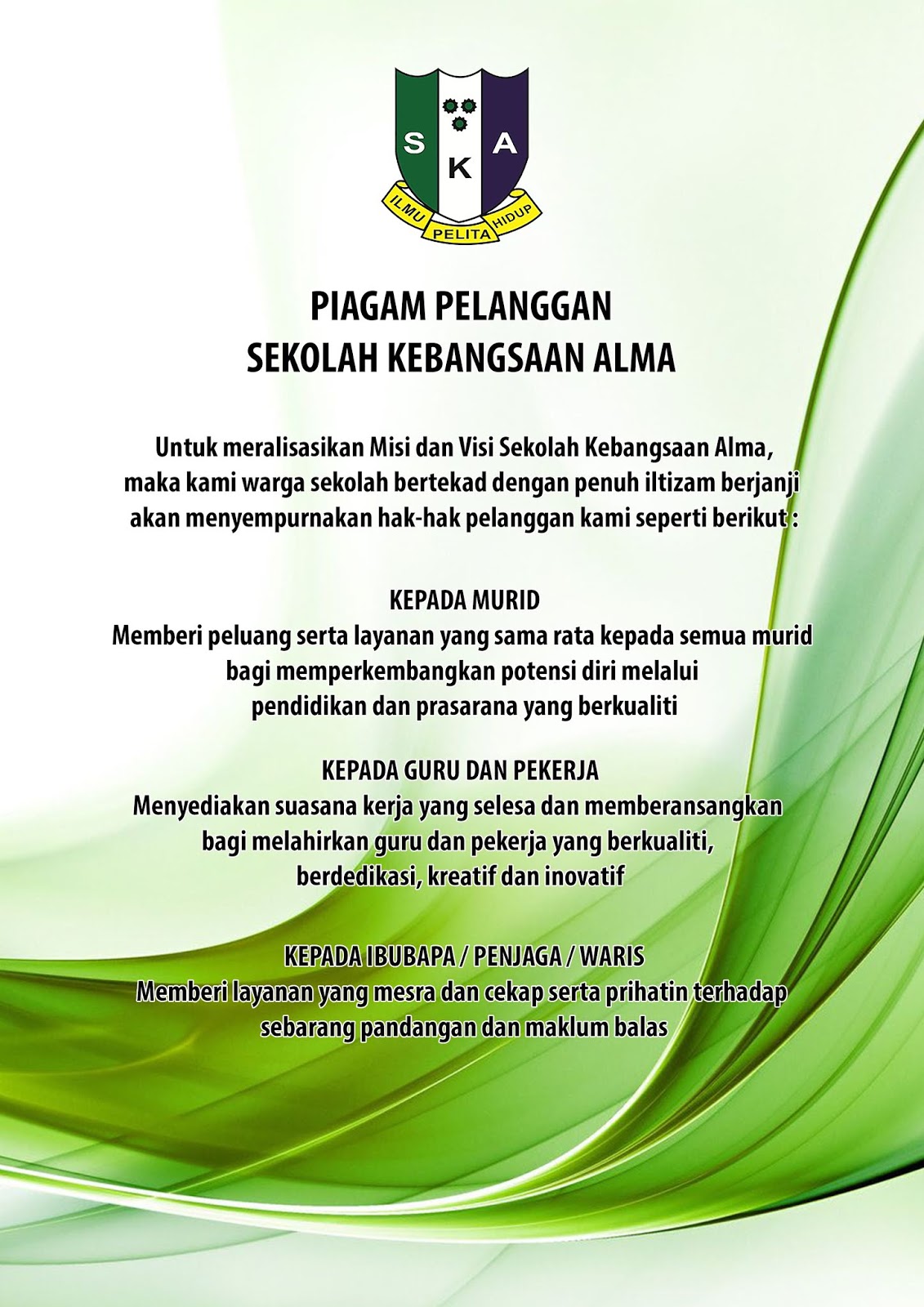 S K A

ILMU PELITA HIDUP

PIAGAM PELANGGAN
SEKOLAH KEBANGSAAN ALMA

Untuk meralisasikan Misi dan Visi Sekolah Kebangsaan Alma, maka kami warga sekolah bertekad dengan penuh iltizam berjanji akan menyempurnakan hak-hak pelanggan kami seperti berikut :

KEPADA MURID
Memberi peluang serta layanan yang sama rata kepada semua murid bagi memperkembangkan potensi diri melalui pendidikan dan prasarana yang berkualiti

KEPADA GURU DAN PEKERJA
Menyediakan suasana kerja yang selesa dan memberansangkan bagi melahirkan guru dan pekerja yang berkualiti, berdedikasi, kreatif dan inovatif

KEPADA IBUBAPA / PENJAGA / WARIS
Memberi layanan yang mesra dan cekap serta prihatin terhadap sebarang pandangan dan maklum balas